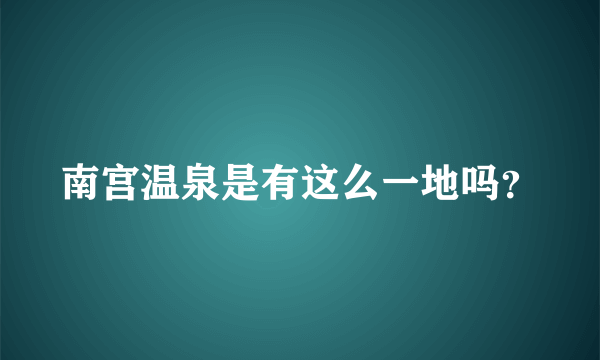 南宫温泉是有这么一地吗?